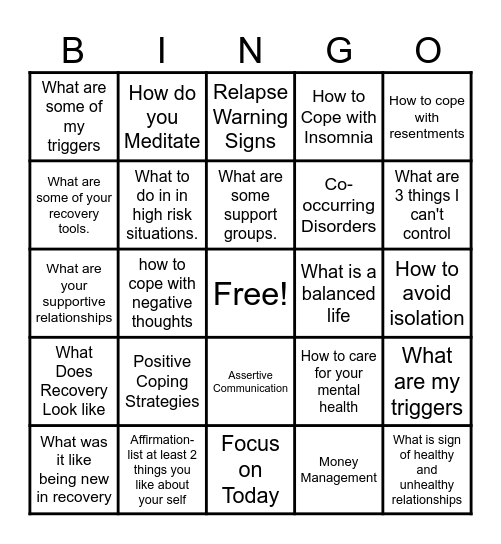 | B | I | N | G | O |
|---|---|---|---|---|
| What are some of my triggers | How do you Meditate | Relapse Warning Signs | How to Cope with Insomnia | How to cope with resentments |
| What are some of your recovery tools. | What to do in in high risk situations. | What are some support groups. | Co-occurring Disorders | What are 3 things I can't control |
| What are your supportive relationships | how to cope with negative thoughts | Free! | What is a balanced life | How to avoid isolation |
| What Does Recovery Look like | Positive Coping Strategies | Assertive Communication | How to care for your mental health | What are my triggers |
| What was it like being new in recovery | Affirmation-list at least 2 things you like about your self | Focus on Today | Money Management | What is sign of healthy and unhealthy relationships |